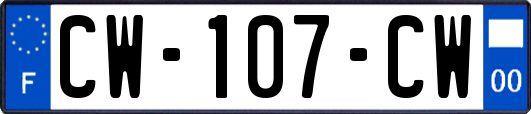 F
CW-107-CW
00